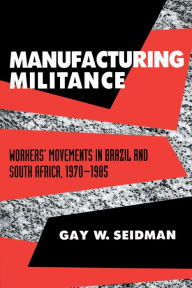 MANUFACTURING MILITANCE

WORKERS' MOVEMENTS IN BRAZIL AND SOUTH AFRICA, 1970–1985

GAY W. SEIDMAN